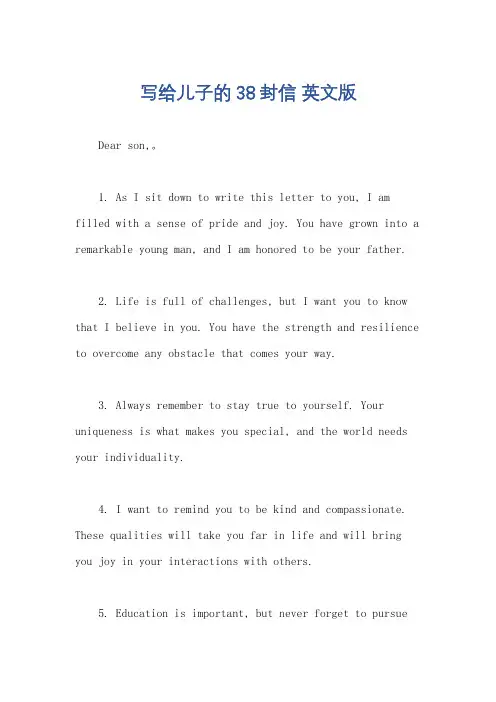 写给儿子的38封信 英文版

Dear son,。

1. As I sit down to write this letter to you, I am filled with a sense of pride and joy. You have grown into a remarkable young man, and I am honored to be your father.

2. Life is full of challenges, but I want you to know that I believe in you. You have the strength and resilience to overcome any obstacle that comes your way.

3. Always remember to stay true to yourself. Your uniqueness is what makes you special, and the world needs your individuality.

4. I want to remind you to be kind and compassionate. These qualities will take you far in life and will bring you joy in your interactions with others.

5. Education is important, but never forget to pursue